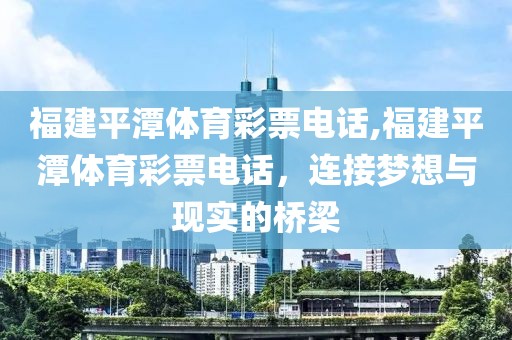 福建平潭体育彩票电话,福建平潭体育彩票电话，连接梦想与现实的桥梁